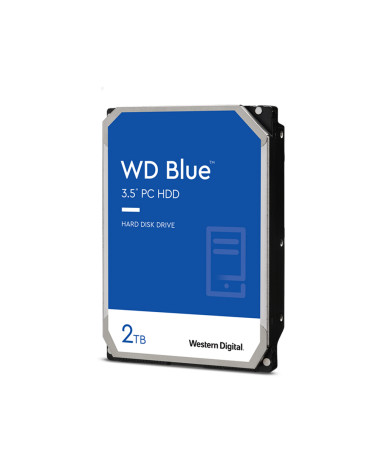 WD Blue™
3.5" PC HDD

HARD DISK DRIVE

2TB

Western Digital.